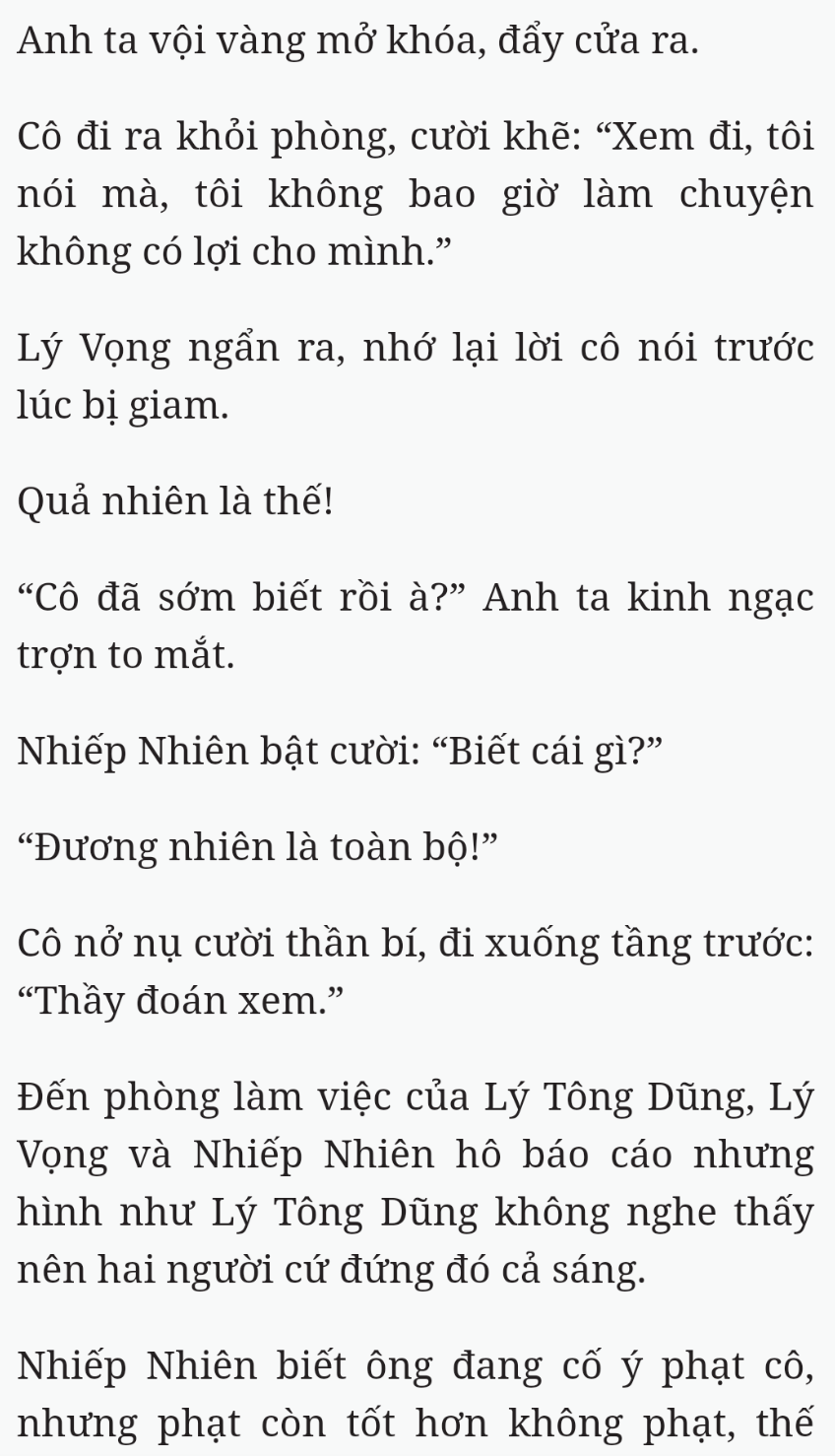 Anh ta vội vàng mở khóa, đẩy cửa ra.

Cô đi ra khỏi phòng, cười khẽ: “Xem đi, tôi nói mà, tôi không bao giờ làm chuyện không có lợi cho mình.”

Lý Vọng ngẩn ra, nhớ lại lời cô nói trước lúc bị giam.

Quả nhiên là thế!

“Cô đã sớm biết rồi à?” Anh ta kinh ngạc trợn to mắt.

Nhiếp Nhiên bật cười: “Biết cái gì?”

“Đương nhiên là toàn bộ!”

Cô nở nụ cười thần bí, đi xuống tầng trước: “Thầy đoán xem.”

Đến phòng làm việc của Lý Tông Dũng, Lý Vọng và Nhiếp Nhiên hô báo cáo nhưng hình như Lý Tông Dũng không nghe thấy nên hai người cứ đứng đó cả sáng.

Nhiếp Nhiên biết ông đang cố ý phạt cô, nhưng phạt còn tốt hơn không phạt, thế